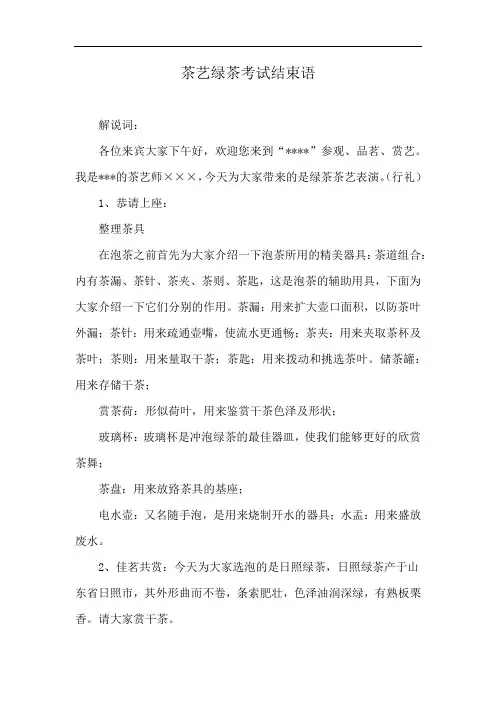 茶艺绿茶考试结束语

解说词：

各位来宾大家下午好，欢迎您来到“****”参观、品茗、赏艺。我是***的茶艺师×××，今天为大家带来的是绿茶茶艺表演。(行礼)

1、恭请上座：

整理茶具

在泡茶之前首先为大家介绍一下泡茶所用的精美器具：茶道组合：内有茶漏、茶针、茶夹、茶则、茶匙，这是泡茶的辅助用具，下面为大家介绍一下它们分别的作用。茶漏：用来扩大壶口面积，以防茶叶外漏；茶针：用来疏通壶嘴，使流水更通畅；茶夹：用来夹取茶杯及茶叶；茶则：用来量取干茶；茶匙：用来拨动和挑选茶叶。储茶罐：用来存储干茶；

赏茶荷：形似荷叶，用来鉴赏干茶色泽及形状；

玻璃杯：玻璃杯是冲泡绿茶的最佳器皿，使我们能够更好的欣赏茶舞；

茶盘：用来放臵茶具的基座；

电水壶：又名随手泡，是用来烧制开水的器具；水盂：用来盛放废水。

2、佳茗共赏：今天为大家选泡的是日照绿茶，日照绿茶产于山东省日照市，其外形曲而不卷，条索肥壮，色泽油润深绿，有熟板栗香。请大家赏干茶。